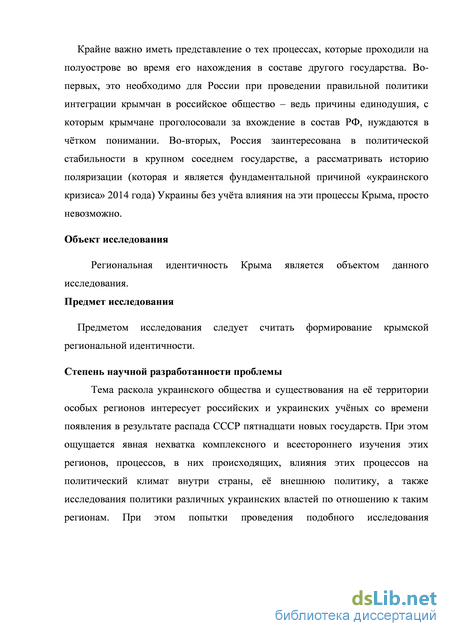 Крайне важно иметь представление о тех процессах, которые проходили на полуострове во время его нахождения в составе другого государства. Во-первых, это необходимо для России при проведении правильной политики интеграции крымчан в российское общество – ведь причины единодушия, с которым крымчане проголосовали за вхождение в состав РФ, нуждаются в чётком понимании. Во-вторых, Россия заинтересована в политической стабильности в крупном соседнем государстве, а рассматривать историю поляризации (которая и является фундаментальной причиной «украинского кризиса» 2014 года) Украины без учёта влияния на эти процессы Крыма, просто невозможно.

Объект исследования

Региональная идентичность Крыма является объектом данного исследования.

Предмет исследования

Предметом исследования следует считать формирование крымской региональной идентичности.

Степень научной разработанности проблемы

Тема раскола украинского общества и существования на её территории особых регионов интересует российских и украинских учёных со времени появления в результате распада СССР пятнадцати новых государств. При этом ощущается явная нехватка комплексного и всестороннего изучения этих регионов, процессов, в них происходящих, влияния этих процессов на политический климат внутри страны, её внешнюю политику, а также исследования политики различных украинских властей по отношению к таким регионам. При этом попытки проведения подобного исследования

dsLib.net
библиотека диссертаций